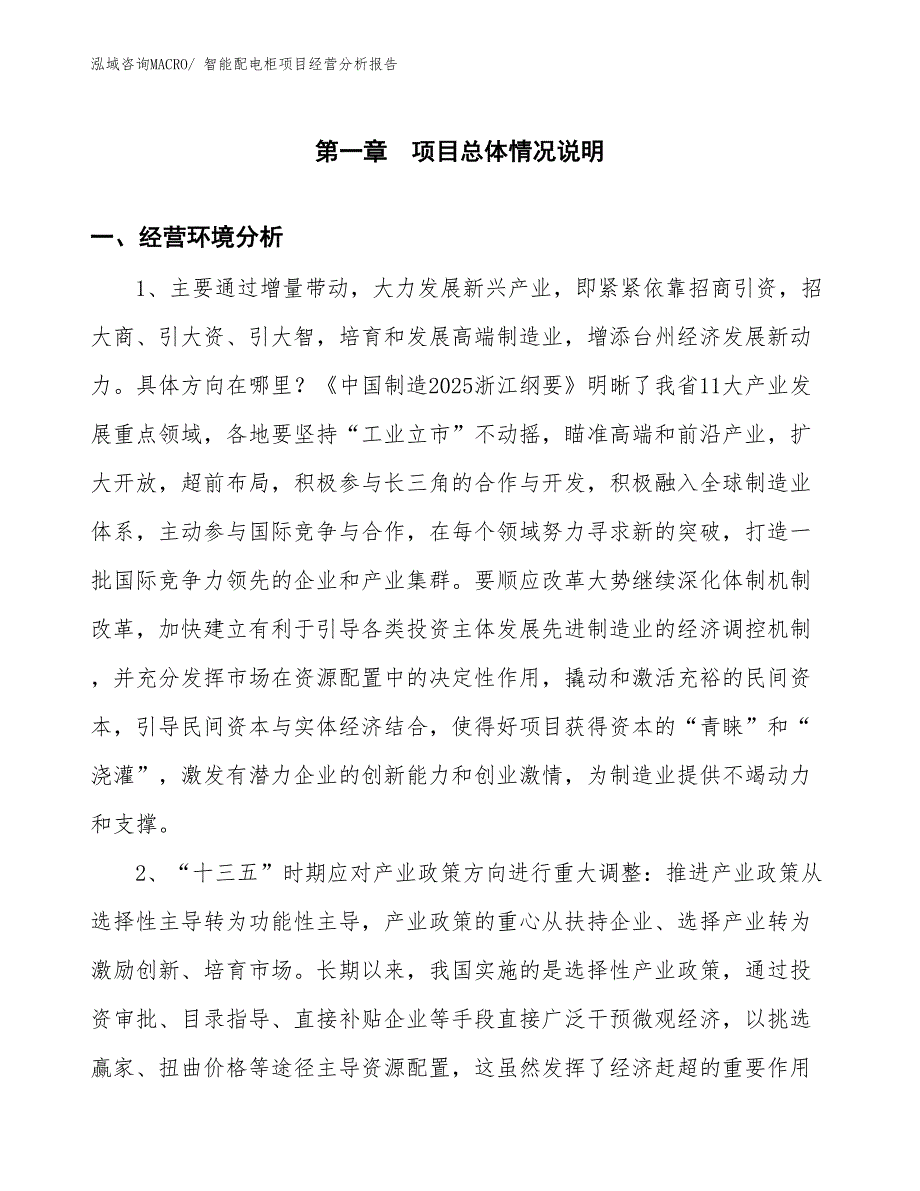 泓域咨询MACRO/ 智能配电柜项目经营分析报告

第一章　项目总体情况说明

一、经营环境分析

1、主要通过增量带动，大力发展新兴产业，即紧紧依靠招商引资，招大商、引大资、引大智，培育和发展高端制造业，增添台州经济发展新动力。具体方向在哪里？《中国制造2025浙江纲要》明晰了我省11大产业发展重点领域，各地要坚持“工业立市”不动摇，瞄准高端和前沿产业，扩大开放，超前布局，积极参与长三角的合作与开发，积极融入全球制造业体系，主动参与国际竞争与合作，在每个领域努力寻求新的突破，打造一批国际竞争力领先的企业和产业集群。要顺应改革大势继续深化体制机制改革，加快建立有利于引导各类投资主体发展先进制造业的经济调控机制，并充分发挥市场在资源配置中的决定性作用，撬动和激活充裕的民间资本，引导民间资本与实体经济结合，使得好项目获得资本的“青睐”和“浇灌”，激发有潜力企业的创新能力和创业激情，为制造业提供不竭动力和支撑。

2、“十三五”时期应对产业政策方向进行重大调整：推进产业政策从选择性主导转为功能性主导，产业政策的重心从扶持企业、选择产业转为激励创新、培育市场。长期以来，我国实施的是选择性产业政策，通过投资审批、目录指导、直接补贴企业等手段直接广泛干预微观经济，以挑选赢家、扭曲价格等途径主导资源配置，这虽然发挥了经济赶超的重要作用